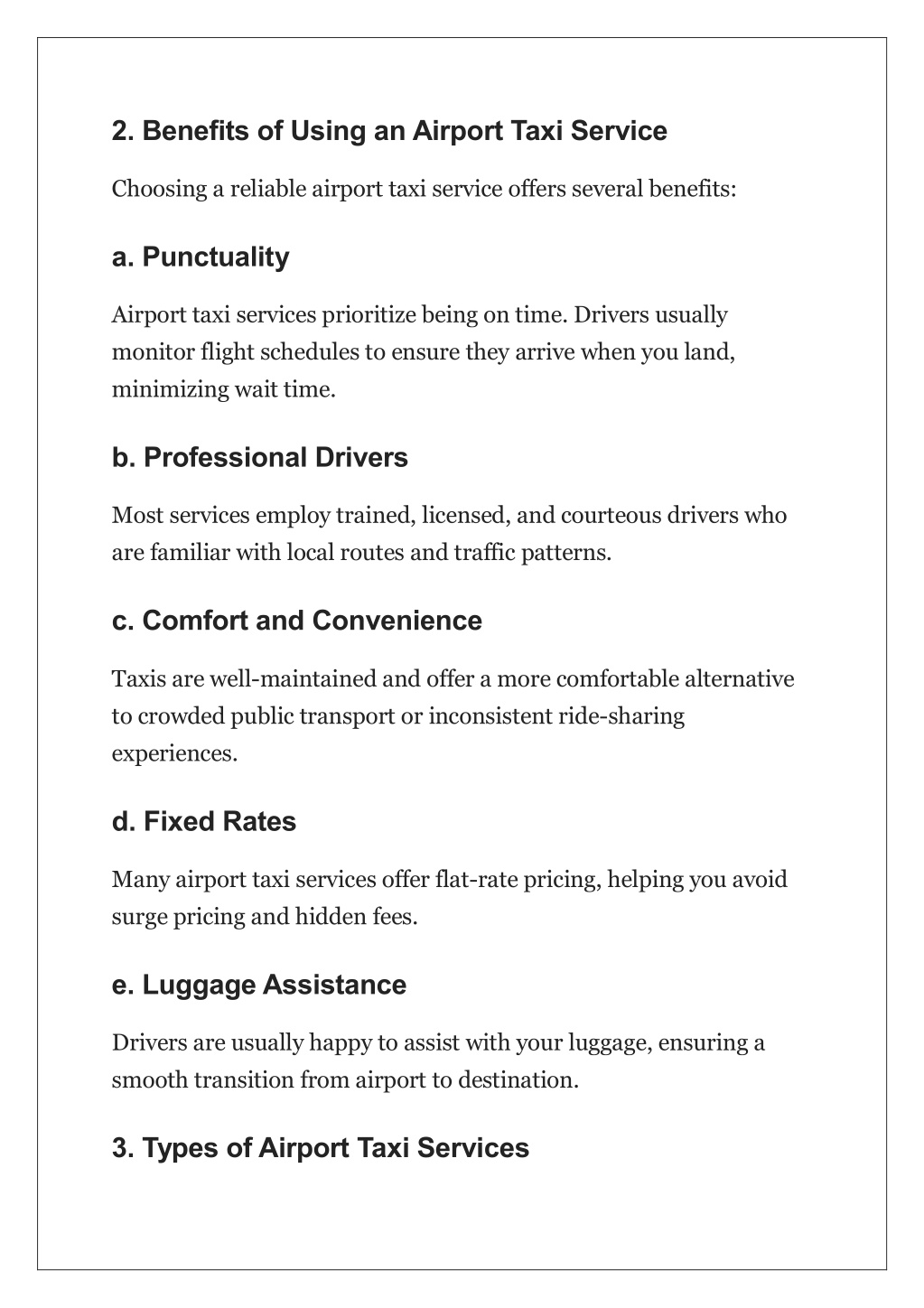 2. Benefits of Using an Airport Taxi Service

Choosing a reliable airport taxi service offers several benefits:

a. Punctuality

Airport taxi services prioritize being on time. Drivers usually monitor flight schedules to ensure they arrive when you land, minimizing wait time.

b. Professional Drivers

Most services employ trained, licensed, and courteous drivers who are familiar with local routes and traffic patterns.

c. Comfort and Convenience

Taxis are well-maintained and offer a more comfortable alternative to crowded public transport or inconsistent ride-sharing experiences.

d. Fixed Rates

Many airport taxi services offer flat-rate pricing, helping you avoid surge pricing and hidden fees.

e. Luggage Assistance

Drivers are usually happy to assist with your luggage, ensuring a smooth transition from airport to destination.

3. Types of Airport Taxi Services